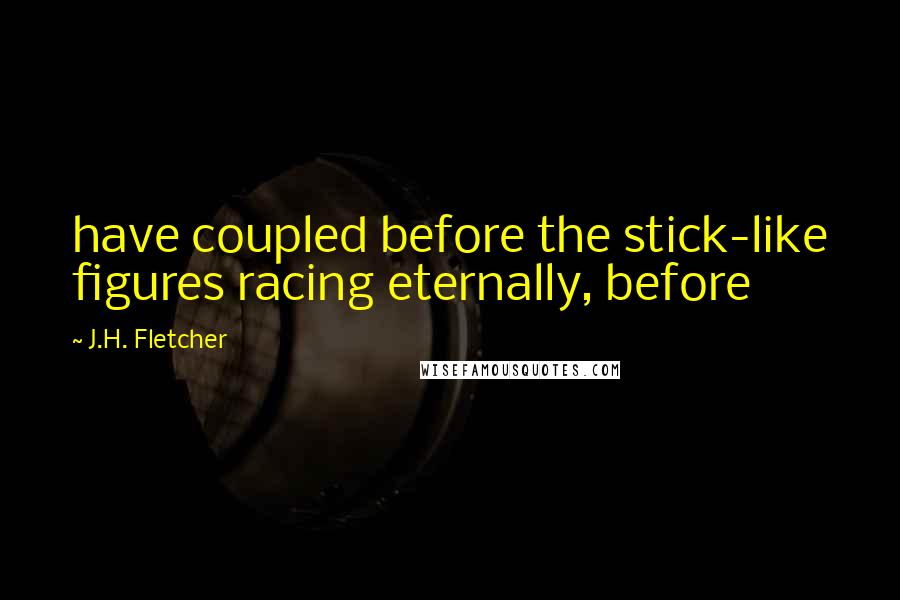 have coupled before the stick-like figures racing eternally, before

~ J.H. Fletcher

WISEFAMOUSQUOTES.COM